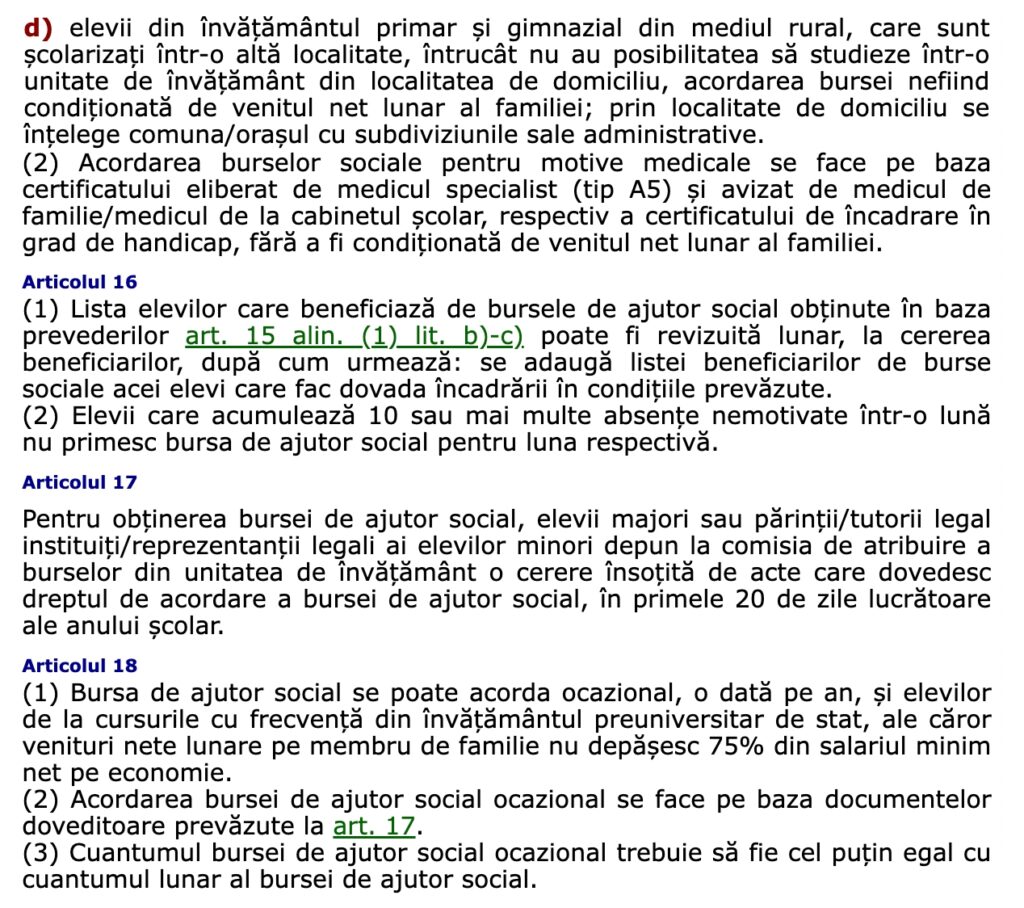 d) elevii din învățământul primar și gimnazial din mediul rural, care sunt școlarizați într-o altă localitate, întrucât nu au posibilitatea să studieze într-o unitate de învățământ din localitatea de domiciliu, acordarea bursei nefiind condiționată de venitul net lunar al familiei; prin localitate de domiciliu se înțelege comuna/orașul cu subdiviziunile sale administrative.
(2) Acordarea burselor sociale pentru motive medicale se face pe baza certificatului eliberat de medicul specialist (tip A5) și avizat de medicul de familie/medicul de la cabinetul școlar, respectiv a certificatului de încadrare în grad de handicap, fără a fi condiționată de venitul net lunar al familiei.

Articolul 16
(1) Lista elevilor care beneficiază de bursele de ajutor social obținute în baza prevederilor art. 15 alin. (1) lit. b)-c) poate fi revizuită lunar, la cererea beneficiarilor, după cum urmează: se adaugă listei beneficiarilor de burse sociale acei elevi care fac dovada încadrării în condițiile prevăzute.
(2) Elevii care acumulează 10 sau mai multe absențe nemotivate într-o lună nu primesc bursa de ajutor social pentru luna respectivă.

Articolul 17

Pentru obținerea bursei de ajutor social, elevii majori sau părinții/tutorii legal instituiți/reprezentanții legali ai elevilor minori depun la comisia de atribuire a burselor din unitatea de învățământ o cerere însoțită de acte care dovedesc dreptul de acordare a bursei de ajutor social, în primele 20 de zile lucrătoare ale anului școlar.

Articolul 18
(1) Bursa de ajutor social se poate acorda ocazional, o dată pe an, și elevilor de la cursurile cu frecvență din învățământul preuniversitar de stat, ale căror venituri nete lunare pe membru de familie nu depășesc 75% din salariul minim net pe economie.
(2) Acordarea bursei de ajutor social ocazional se face pe baza documentelor doveditoare prevăzute la art. 17.
(3) Cuantumul bursei de ajutor social ocazional trebuie să fie cel puțin egal cu cuantumul lunar al bursei de ajutor social.